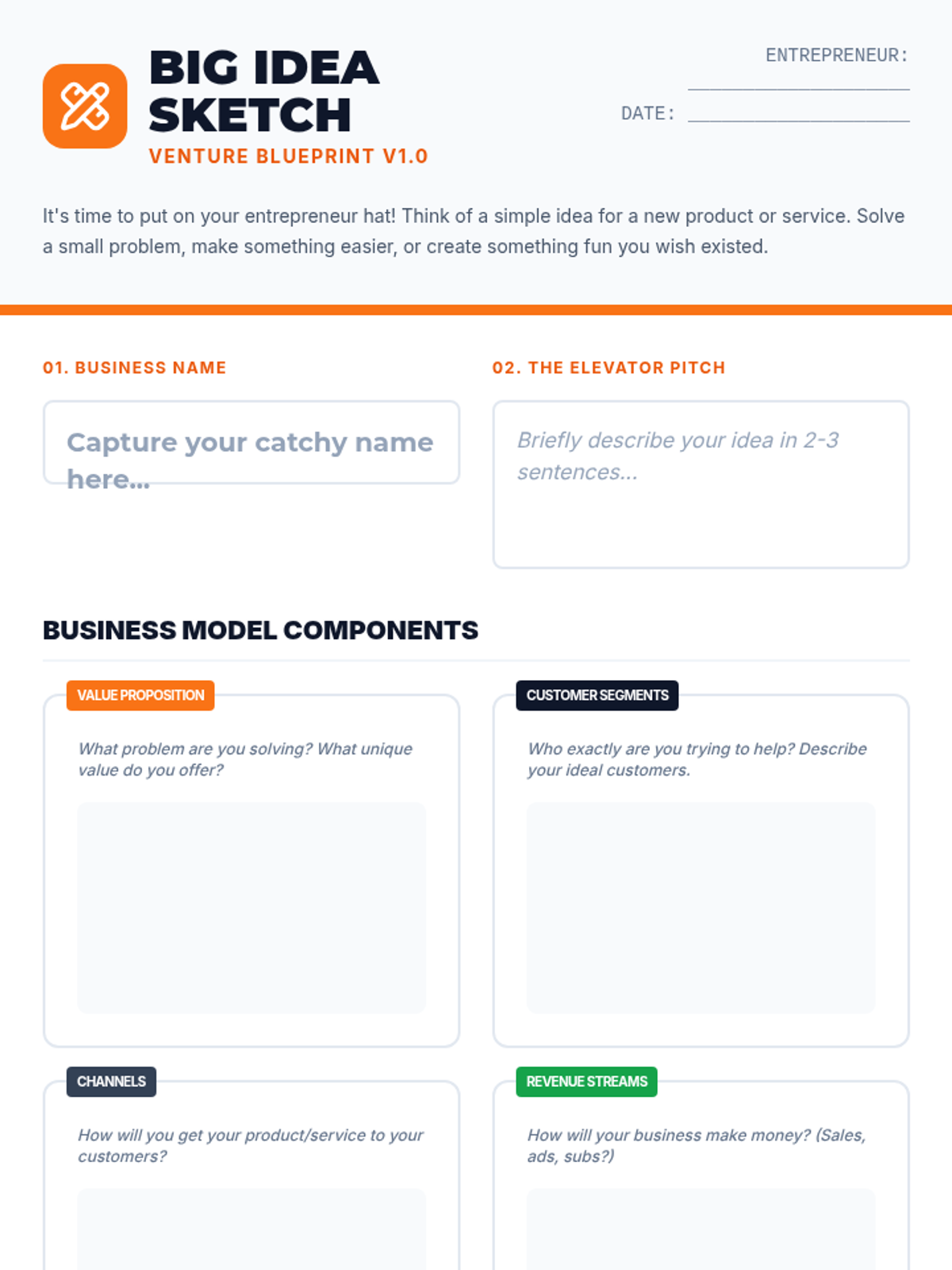 BIG IDEA SKETCH
VENTURE BLUEPRINT V1.0

ENTREPRENEUR: ____

DATE: ____

It's time to put on your entrepreneur hat! Think of a simple idea for a new product or service. Solve a small problem, make something easier, or create something fun you wish existed.

01. BUSINESS NAME

Capture your catchy name here...

02. THE ELEVATOR PITCH

Briefly describe your idea in 2-3 sentences...

BUSINESS MODEL COMPONENTS

VALUE PROPOSITION

What problem are you solving? What unique value do you offer?

CUSTOMER SEGMENTS

Who exactly are you trying to help? Describe your ideal customers.

CHANNELS

How will you get your product/service to your customers?

REVENUE STREAMS

How will your business make money? (Sales, ads, subs?)